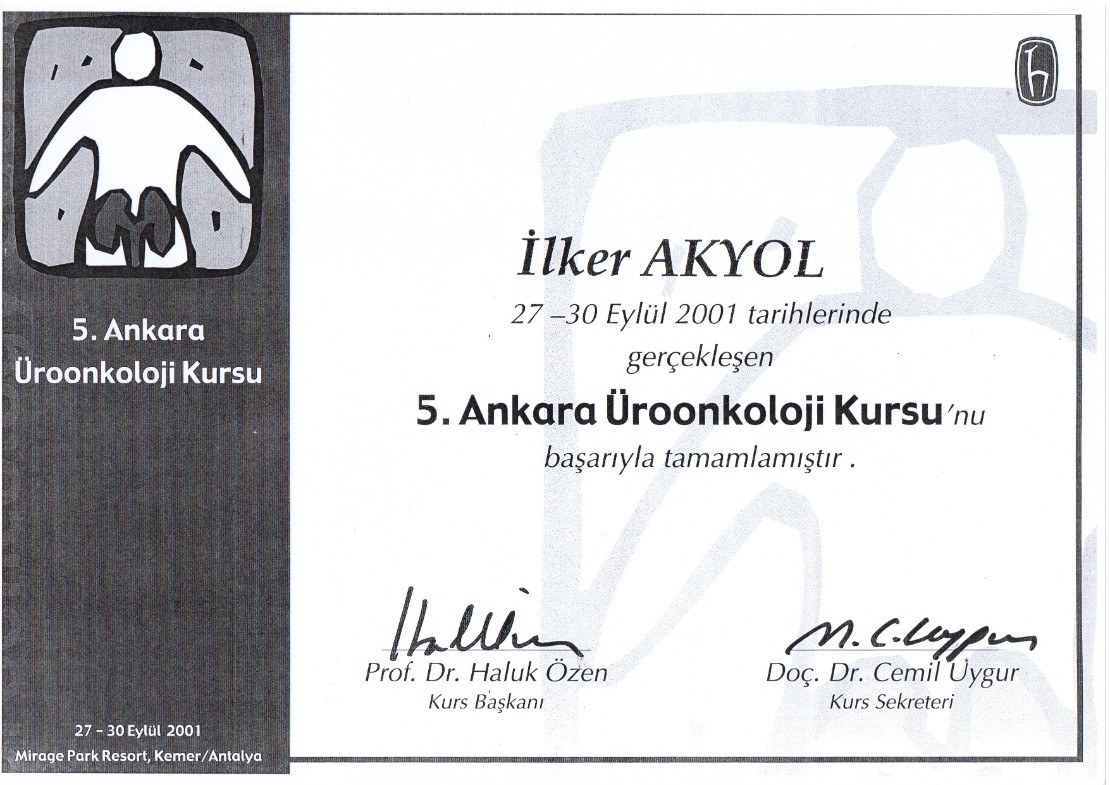 5. Ankara Üroonkoloji Kursu

27 - 30 Eylül 2001
Mirage Park Resort, Kemer/Antalya

İlker AKYOL

27 –30 Eylül 2001 tarihlerinde gerçekleşen

5. Ankara Üroonkoloji Kursu'nu

başarıyla tamamlamıştır .

Prof. Dr. Haluk Özen
Kurs Başkanı

Doç. Dr. Cemil Uygur
Kurs Sekreteri